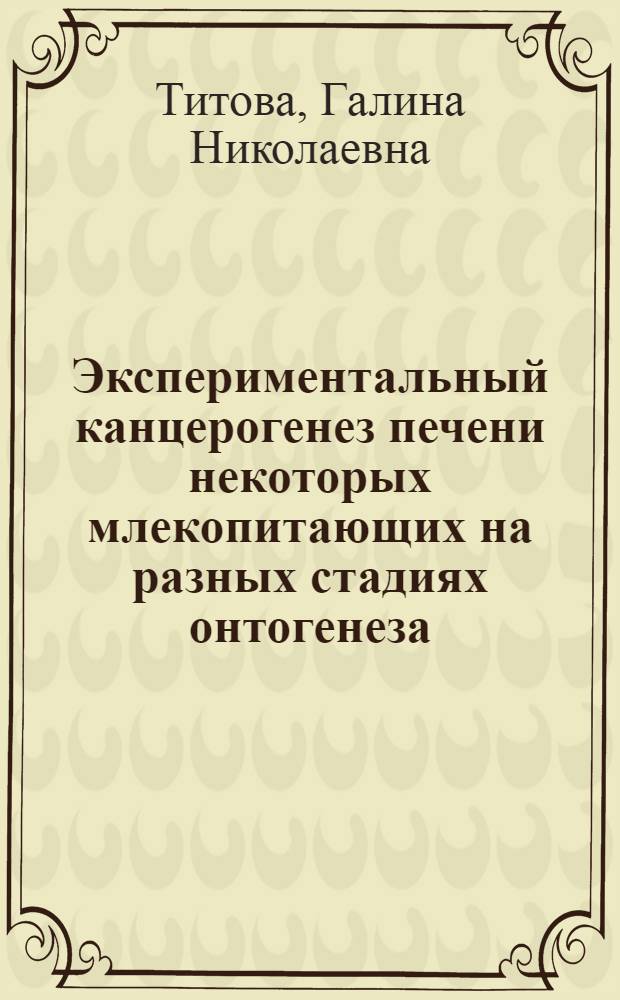 Титова, Галина Николаевна

Экспериментальный канцерогенез печени некоторых млекопитающих на разных стадиях онтогенеза